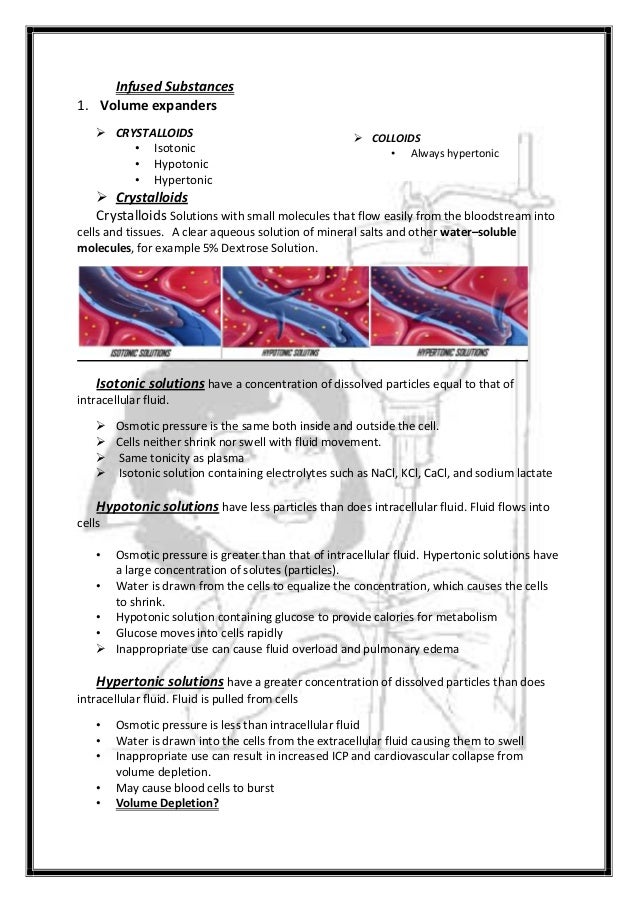 Infused Substances

1. Volume expanders

➢ CRYSTALLOIDS
• Isotonic
• Hypotonic
• Hypertonic

➢ COLLOIDS
• Always hypertonic

➢ Crystalloids

Crystalloids Solutions with small molecules that flow easily from the bloodstream into cells and tissues. A clear aqueous solution of mineral salts and other water–soluble molecules, for example 5% Dextrose Solution.

ISOTONIC SOLUTIONS HYPOTONIC SOLUTIONS HYPERTONIC SOLUTIONS

Isotonic solutions have a concentration of dissolved particles equal to that of intracellular fluid.

➢ Osmotic pressure is the same both inside and outside the cell.
➢ Cells neither shrink nor swell with fluid movement.
➢ Same tonicity as plasma
➢ Isotonic solution containing electrolytes such as NaCl, KCl, CaCl, and sodium lactate

Hypotonic solutions have less particles than does intracellular fluid. Fluid flows into cells

• Osmotic pressure is greater than that of intracellular fluid. Hypertonic solutions have a large concentration of solutes (particles).
• Water is drawn from the cells to equalize the concentration, which causes the cells to shrink.
• Hypotonic solution containing glucose to provide calories for metabolism
• Glucose moves into cells rapidly
➢ Inappropriate use can cause fluid overload and pulmonary edema

Hypertonic solutions have a greater concentration of dissolved particles than does intracellular fluid. Fluid is pulled from cells

• Osmotic pressure is less than intracellular fluid
• Water is drawn into the cells from the extracellular fluid causing them to swell
• Inappropriate use can result in increased ICP and cardiovascular collapse from volume depletion.
• May cause blood cells to burst
• Volume Depletion?